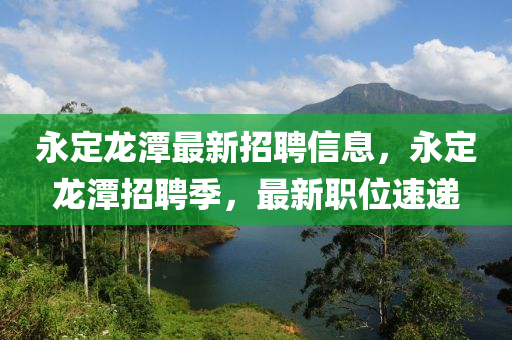 永定龙潭最新招聘信息，永定龙潭招聘季，最新职位速递